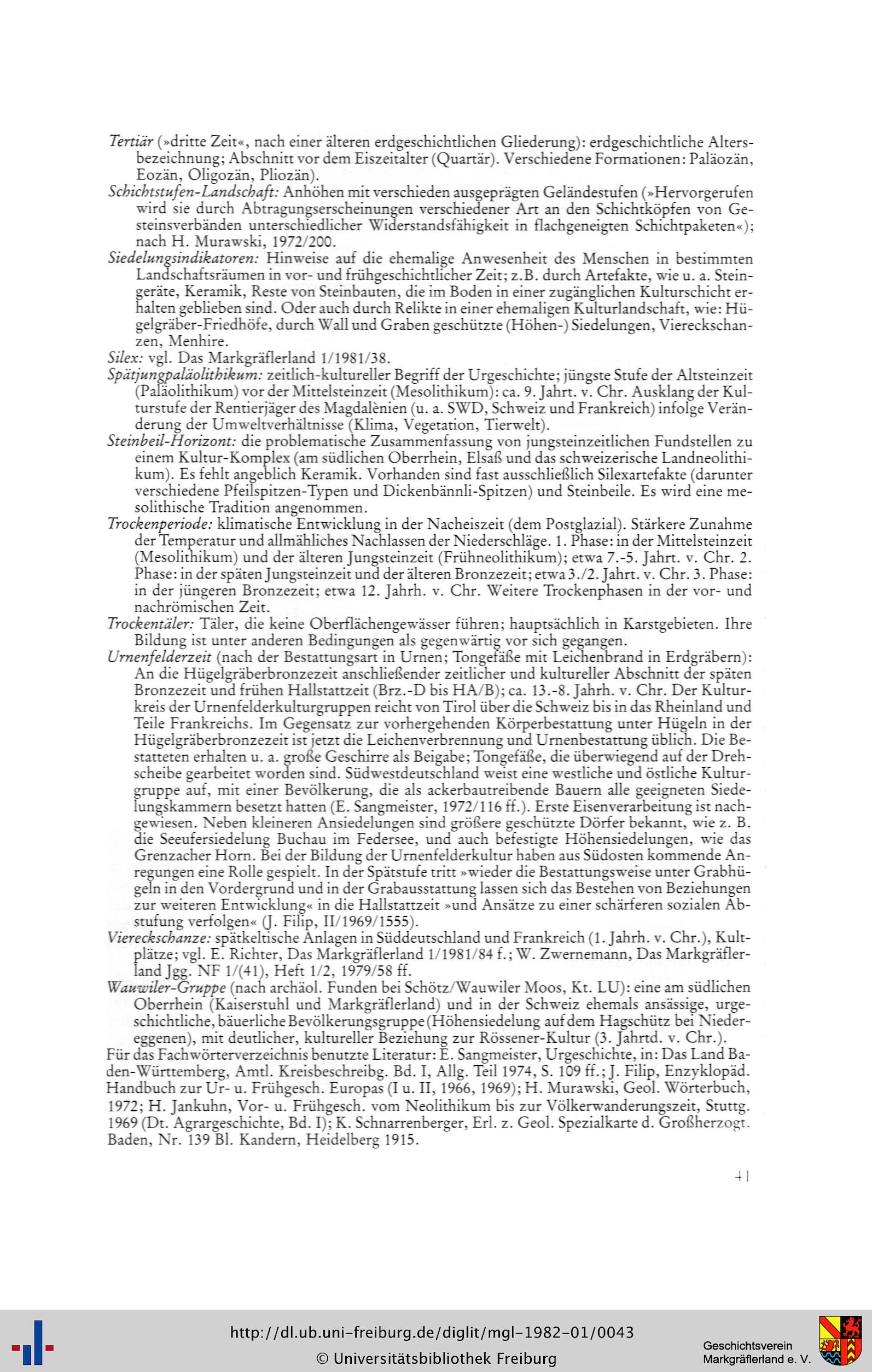 Tertiär (»dritte Zeit«, nach einer älteren erdgeschichtlichen Gliederung): erdgeschichtliche Altersbezeichnung; Abschnitt vor dem Eiszeitalter (Quartär). Verschiedene Formationen: Paläozän, Eozän, Oligozän, Pliozän).

Schichtstufen-Landschaft: Anhöhen mit verschieden ausgeprägten Geländestufen (»Hervorgerufen wird sie durch Abtragungserscheinungen verschiedener Art an den Schichtköpfen von Gesteinsverbänden unterschiedlicher Widerstandsfähigkeit in flachgeneigten Schichtpaketen«); nach H. Murawski, 1972/200.

Siedelungsindikatoren: Hinweise auf die ehemalige Anwesenheit des Menschen in bestimmten Landschaftsräumen in vor- und frühgeschichtlicher Zeit; z.B. durch Artefakte, wie u. a. Steingeräte, Keramik, Reste von Steinbauten, die im Boden in einer zugänglichen Kulturschicht erhalten geblieben sind. Oder auch durch Relikte in einer ehemaligen Kulturlandschaft, wie: Hügelgräber-Friedhöfe, durch Wall und Graben geschützte (Höhen-) Siedelungen, Viereckschanzen, Menhire.

Silex: vgl. Das Markgräflerland 1/1981/38.

Spätjungpaläolithikum: zeitlich-kultureller Begriff der Urgeschichte; jüngste Stufe der Altsteinzeit (Paläolithikum) vor der Mittelsteinzeit (Mesolithikum): ca. 9. Jahrt. v. Chr. Ausklang der Kulturstufe der Rentierjäger des Magdalènien (u. a. SWD, Schweiz und Frankreich) infolge Veränderung der Umweltverhältnisse (Klima, Vegetation, Tierwelt).

Steinbeil-Horizont: die problematische Zusammenfassung von jungsteinzeitlichen Fundstellen zu einem Kultur-Komplex (am südlichen Oberrhein, Elsaß und das schweizerische Landneolithikum). Es fehlt angeblich Keramik. Vorhanden sind fast ausschließlich Silexartefakte (darunter verschiedene Pfeilspitzen-Typen und Dickenbännli-Spitzen) und Steinbeile. Es wird eine mesolithische Tradition angenommen.

Trockenperiode: klimatische Entwicklung in der Nacheiszeit (dem Postglazial). Stärkere Zunahme der Temperatur und allmähliches Nachlassen der Niederschläge. 1. Phase: in der Mittelsteinzeit (Mesolithikum) und der älteren Jungsteinzeit (Frühneolithikum); etwa 7.-5. Jahrt. v. Chr. 2. Phase: in der späten Jungsteinzeit und der älteren Bronzezeit; etwa 3./2. Jahrt. v. Chr. 3. Phase: in der jüngeren Bronzezeit; etwa 12. Jahrh. v. Chr. Weitere Trockenphasen in der vor- und nachrömischen Zeit.

Trockentäler: Täler, die keine Oberflächengewässer führen; hauptsächlich in Karstgebieten. Ihre Bildung ist unter anderen Bedingungen als gegenwärtig vor sich gegangen.

Urnenfelderzeit (nach der Bestattungsart in Urnen; Tongefäße mit Leichenbrand in Erdgräbern): An die Hügelgräberbronzezeit anschließender zeitlicher und kultureller Abschnitt der späten Bronzezeit und frühen Hallstattzeit (Brz.-D bis HA/B); ca. 13.-8. Jahrh. v. Chr. Der Kulturkreis der Urnenfelderkulturgruppen reicht von Tirol über die Schweiz bis in das Rheinland und Teile Frankreichs. Im Gegensatz zur vorhergehenden Körperbestattung unter Hügeln in der Hügelgräberbronzezeit ist jetzt die Leichenverbrennung und Urnenbestattung üblich. Die Bestatteten erhalten u. a. große Geschirre als Beigabe; Tongefäße, die überwiegend auf der Drehscheibe gearbeitet worden sind. Südwestdeutschland weist eine westliche und östliche Kulturgruppe auf, mit einer Bevölkerung, die als ackerbautreibende Bauern alle geeigneten Siedelungskammern besetzt hatten (E. Sangmeister, 1972/116 ff.). Erste Eisenverarbeitung ist nachgewiesen. Neben kleineren Ansiedelungen sind größere geschützte Dörfer bekannt, wie z. B. die Seeufersiedelung Buchau im Federsee, und auch befestigte Höhensiedelungen, wie das Grenzacher Horn. Bei der Bildung der Urnenfelderkultur haben aus Südosten kommende Anregungen eine Rolle gespielt. In der Spätstufe tritt »wieder die Bestattungsweise unter Grabhügeln in den Vordergrund und in der Grabausstattung lassen sich das Bestehen von Beziehungen zur weiteren Entwicklung« in die Hallstattzeit »und Ansätze zu einer schärferen sozialen Abstufung verfolgen« (J. Filip, II/1969/1555).

Viereckschanze: spätkeltische Anlagen in Süddeutschland und Frankreich (1. Jahrh. v. Chr.), Kultplätze; vgl. E. Richter, Das Markgräflerland 1/1981/84 f.; W. Zwernemann, Das Markgräflerland Jgg. NF 1/(41), Heft 1/2, 1979/58 ff.

Wauwiler-Gruppe (nach archäol. Funden bei Schötz/Wauwiler Moos, Kt. LU): eine am südlichen Oberrhein (Kaiserstuhl und Markgräflerland) und in der Schweiz ehemals ansässige, urgeschichtliche, bäuerliche Bevölkerungsgruppe (Höhensiedelung auf dem Hagschütz bei Niedereggenen), mit deutlicher, kultureller Beziehung zur Rössener-Kultur (3. Jahrtd. v. Chr.).

Für das Fachwörterverzeichnis benutzte Literatur: E. Sangmeister, Urgeschichte, in: Das Land Baden-Württemberg, Amtl. Kreisbeschreibg. Bd. I, Allg. Teil 1974, S. 109 ff.; J. Filip, Enzyklopäd. Handbuch zur Ur- u. Frühgesch. Europas (I u. II, 1966, 1969); H. Murawski, Geol. Wörterbuch, 1972; H. Jankuhn, Vor- u. Frühgesch. vom Neolithikum bis zur Völkerwanderungszeit, Stuttg. 1969 (Dt. Agrargeschichte, Bd. I); K. Schnarrenberger, Erl. z. Geol. Spezialkarte d. Großherzogt. Baden, Nr. 139 Bl. Kandern, Heidelberg 1915.

41

http://dl.ub.uni-freiburg.de/diglit/mgl-1982-01/0043
© Universitätsbibliothek Freiburg

Geschichtsverein Markgräflerland e. V.